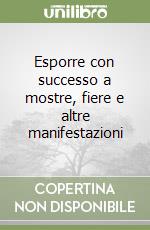 unilibro

Esporre con successo a mostre, fiere e altre manifestazioni

COPERTINA NON DISPONIBILE